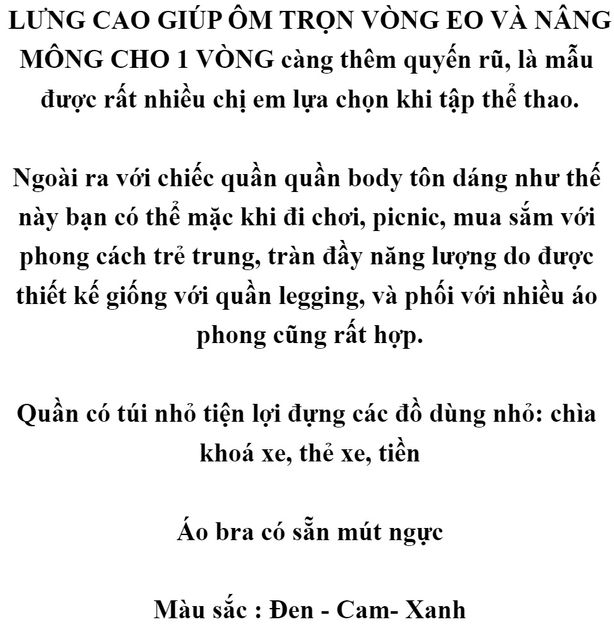 LƯNG CAO GIÚP ÔM TRỌN VÒNG EO VÀ NÂNG MÔNG CHO 1 VÒNG càng thêm quyến rũ, là mẫu được rất nhiều chị em lựa chọn khi tập thể thao.

Ngoài ra với chiếc quần quần body tôn dáng như thế này bạn có thể mặc khi đi chơi, picnic, mua sắm với phong cách trẻ trung, tràn đầy năng lượng do được thiết kế giống với quần legging, và phối với nhiều áo phong cũng rất hợp.

Quần có túi nhỏ tiện lợi đựng các đồ dùng nhỏ: chìa khoá xe, thẻ xe, tiền

Áo bra có sẵn mút ngực

Màu sắc : Đen - Cam- Xanh